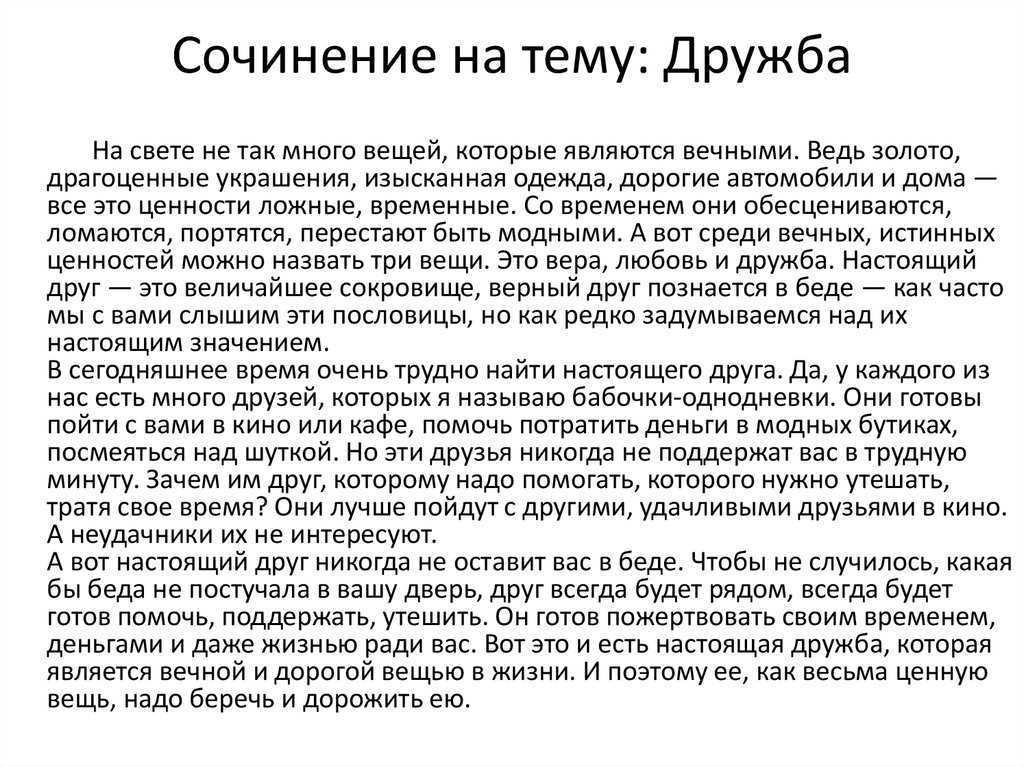 Сочинение на тему: Дружба

На свете не так много вещей, которые являются вечными. Ведь золото, драгоценные украшения, изысканная одежда, дорогие автомобили и дома — все это ценности ложные, временные. Со временем они обесцениваются, ломаются, портятся, перестают быть модными. А вот среди вечных, истинных ценностей можно назвать три вещи. Это вера, любовь и дружба. Настоящий друг — это величайшее сокровище, верный друг познается в беде — как часто мы с вами слышим эти пословицы, но как редко задумываемся над их настоящим значением.
В сегодняшнее время очень трудно найти настоящего друга. Да, у каждого из нас есть много друзей, которых я называю бабочки-однодневки. Они готовы пойти с вами в кино или кафе, помочь потратить деньги в модных бутиках, посмеяться над шуткой. Но эти друзья никогда не поддержат вас в трудную минуту. Зачем им друг, которому надо помогать, которого нужно утешать, тратя свое время? Они лучше пойдут с другими, удачливыми друзьями в кино. А неудачники их не интересуют.
А вот настоящий друг никогда не оставит вас в беде. Чтобы не случилось, какая бы беда не постучала в вашу дверь, друг всегда будет рядом, всегда будет готов помочь, поддержать, утешить. Он готов пожертвовать своим временем, деньгами и даже жизнью ради вас. Вот это и есть настоящая дружба, которая является вечной и дорогой вещью в жизни. И поэтому ее, как весьма ценную вещь, надо беречь и дорожить ею.